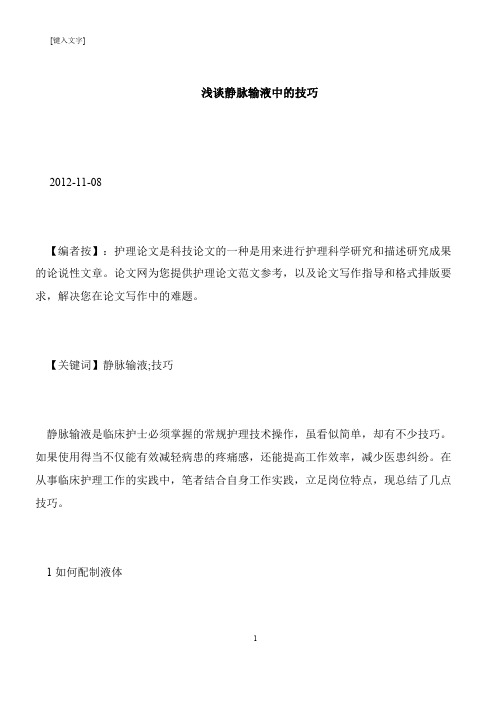 [键入文字]

浅谈静脉输液中的技巧

2012-11-08

【编者按】：护理论文是科技论文的一种是用来进行护理科学研究和描述研究成果的论说性文章。论文网为您提供护理论文范文参考，以及论文写作指导和格式排版要求，解决您在论文写作中的难题。

【关键词】静脉输液;技巧

静脉输液是临床护士必须掌握的常规护理技术操作，虽看似简单，却有不少技巧。如果使用得当不仅能有效减轻病患的疼痛感，还能提高工作效率，减少医患纠纷。在从事临床护理工作的实践中，笔者结合自身工作实践，立足岗位特点，现总结了几点技巧。

1 如何配制液体

1